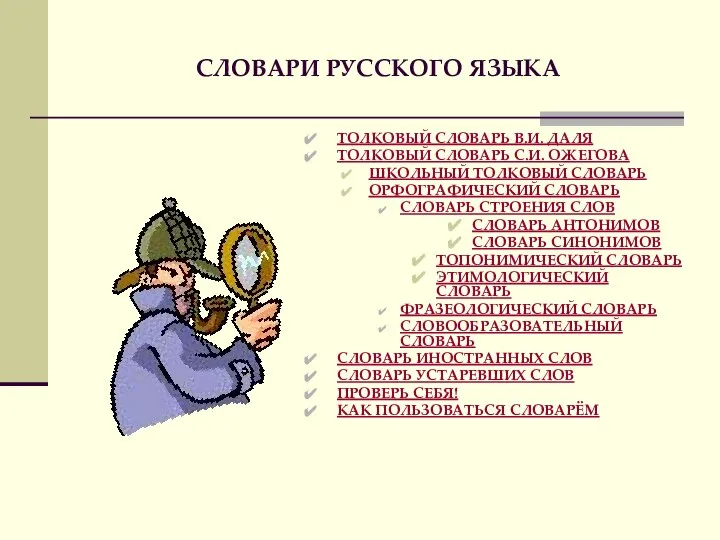 СЛОВАРИ РУССКОГО ЯЗЫКА

ТОЛКОВЫЙ СЛОВАРЬ В.И. ДАЛЯ
ТОЛКОВЫЙ СЛОВАРЬ С.И. ОЖЕГОВА
ШКОЛЬНЫЙ ТОЛКОВЫЙ СЛОВАРЬ
ОРФОГРАФИЧЕСКИЙ СЛОВАРЬ
СЛОВАРЬ СТРОЕНИЯ СЛОВ
СЛОВАРЬ АНТОНИМОВ
СЛОВАРЬ СИНОНИМОВ
ТОПОНИМИЧЕСКИЙ СЛОВАРЬ
ЭТИМОЛОГИЧЕСКИЙ СЛОВАРЬ
ФРАЗЕОЛОГИЧЕСКИЙ СЛОВАРЬ
СЛОВООБРАЗОВАТЕЛЬНЫЙ СЛОВАРЬ
СЛОВАРЬ ИНОСТРАННЫХ СЛОВ
СЛОВАРЬ УСТАРЕВШИХ СЛОВ
ПРОВЕРЬ СЕБЯ!
КАК ПОЛЬЗОВАТЬСЯ СЛОВАРЁМ